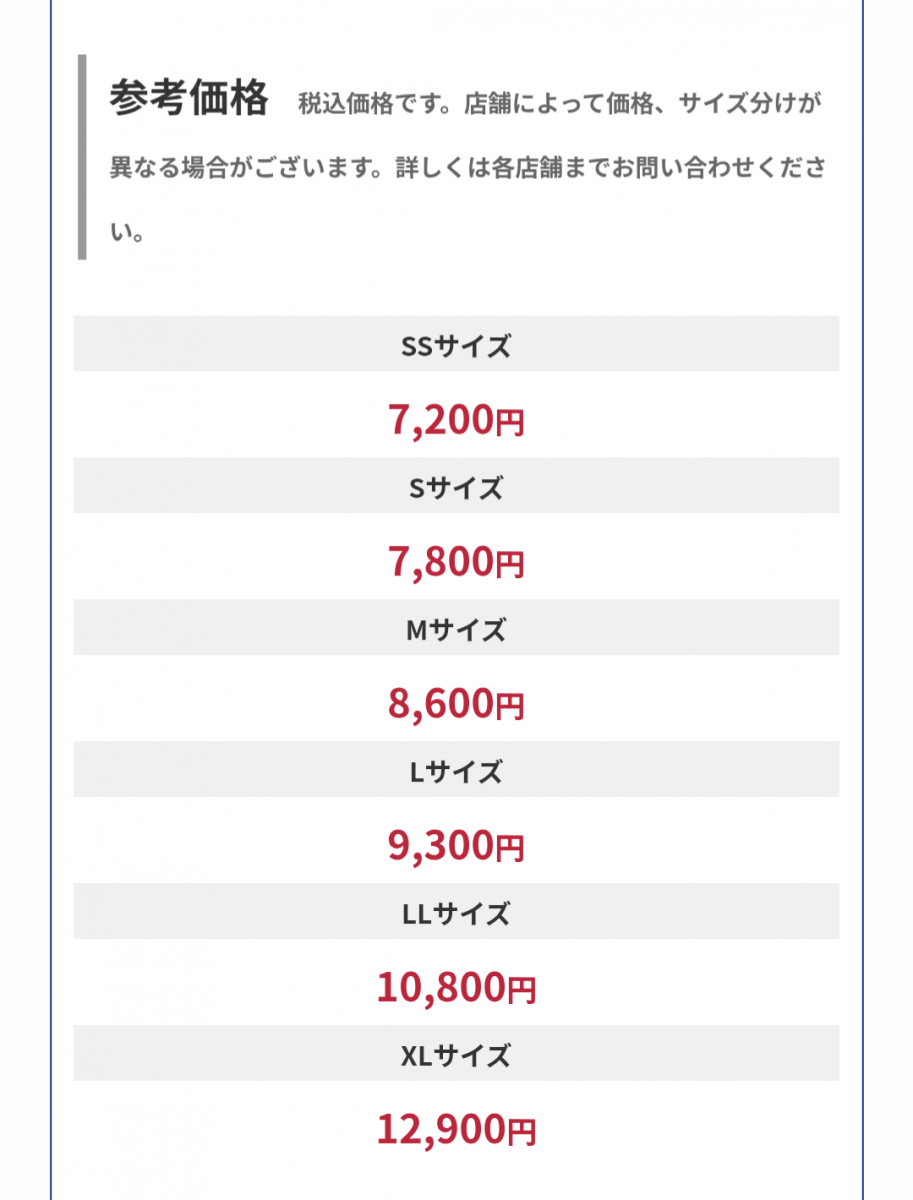 参考価格　税込価格です。店舗によって価格、サイズ分けが異なる場合がございます。詳しくは各店舗までお問い合わせください。

SSサイズ

7,200円

Sサイズ

7,800円

Mサイズ

8,600円

Lサイズ

9,300円

LLサイズ

10,800円

XLサイズ

12,900円